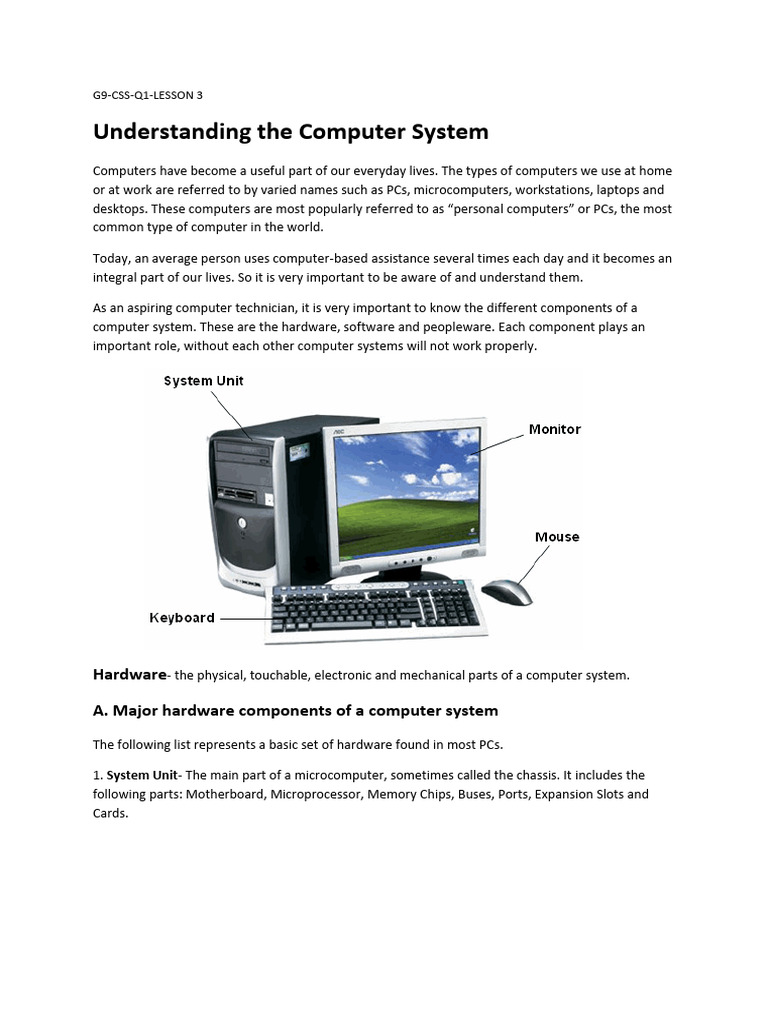 G9-CSS-Q1-LESSON 3

Understanding the Computer System

Computers have become a useful part of our everyday lives. The types of computers we use at home or at work are referred to by varied names such as PCs, microcomputers, workstations, laptops and desktops. These computers are most popularly referred to as "personal computers" or PCs, the most common type of computer in the world.

Today, an average person uses computer-based assistance several times each day and it becomes an integral part of our lives. So it is very important to be aware of and understand them.

As an aspiring computer technician, it is very important to know the different components of a computer system. These are the hardware, software and peopleware. Each component plays an important role, without each other computer systems will not work properly.

System Unit

AOC

Monitor

Mouse

Keyboard

Hardware- the physical, touchable, electronic and mechanical parts of a computer system.

A. Major hardware components of a computer system

The following list represents a basic set of hardware found in most PCs.

1. System Unit- The main part of a microcomputer, sometimes called the chassis. It includes the following parts: Motherboard, Microprocessor, Memory Chips, Buses, Ports, Expansion Slots and Cards.